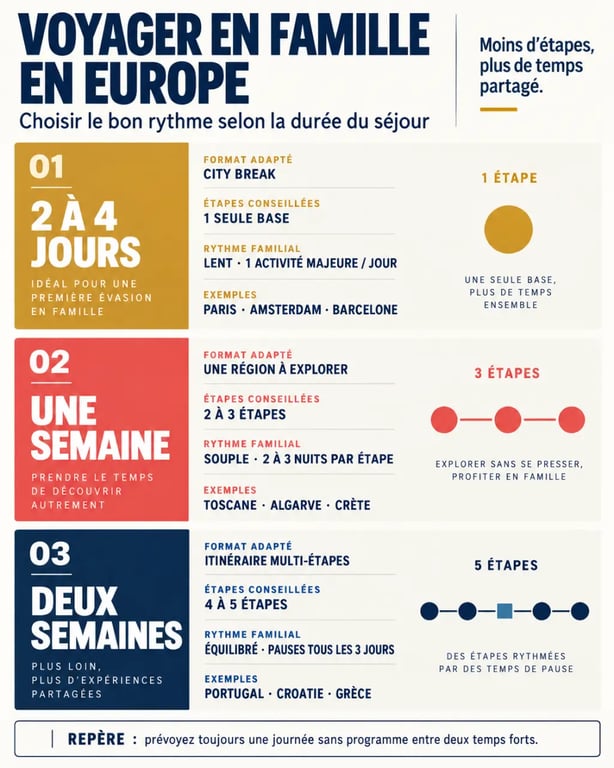 VOYAGER EN FAMILLE EN EUROPE

Choisir le bon rythme selon la durée du séjour

Moins d'étapes, plus de temps partagé.

01

2 À 4 JOURS

IDÉAL POUR UNE PREMIÈRE ÉVASION EN FAMILLE

FORMAT ADAPTÉ
CITY BREAK

ÉTAPES CONSEILLÉES
1 SEULE BASE

RYTHME FAMILIAL
LENT · 1 ACTIVITÉ MAJEURE / JOUR

EXEMPLES
PARIS · AMSTERDAM · BARCELONE

1 ÉTAPE

UNE SEULE BASE, PLUS DE TEMPS ENSEMBLE

02

UNE SEMAINE

PRENDRE LE TEMPS DE DÉCOUVRIR AUTREMENT

FORMAT ADAPTÉ
UNE RÉGION À EXPLORER

ÉTAPES CONSEILLÉES
2 À 3 ÉTAPES

RYTHME FAMILIAL
SOUPLE · 2 À 3 NUITS PAR ÉTAPE

EXEMPLES
TOSCANE · ALGARVE · CRÈTE

3 ÉTAPES

EXPLORER SANS SE PRESSER, PROFITER EN FAMILLE

03

DEUX SEMAINES

PLUS LOIN, PLUS D'EXPÉRIENCES PARTAGÉES

FORMAT ADAPTÉ
ITINÉRAIRE MULTI-ÉTAPES

ÉTAPES CONSEILLÉES
4 À 5 ÉTAPES

RYTHME FAMILIAL
ÉQUILIBRÉ · PAUSES TOUS LES 3 JOURS

EXEMPLES
PORTUGAL · CROATIE · GRÈCE

5 ÉTAPES

DES ÉTAPES RYTHMÉES PAR DES TEMPS DE PAUSE

REPÈRE : prévoyez toujours une journée sans programme entre deux temps forts.